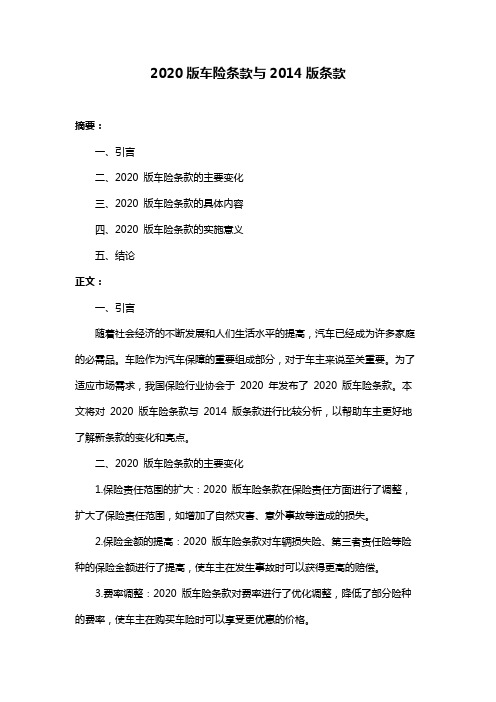 2020 版车险条款与 2014 版条款

摘要：

一、引言

二、2020 版车险条款的主要变化

三、2020 版车险条款的具体内容

四、2020 版车险条款的实施意义

五、结论

正文：

一、引言

随着社会经济的不断发展和人们生活水平的提高，汽车已经成为许多家庭的必需品。车险作为汽车保障的重要组成部分，对于车主来说至关重要。为了适应市场需求，我国保险行业协会于 2020 年发布了 2020 版车险条款。本文将对 2020 版车险条款与 2014 版条款进行比较分析，以帮助车主更好地了解新条款的变化和亮点。

二、2020 版车险条款的主要变化

1.保险责任范围的扩大：2020 版车险条款在保险责任方面进行了调整，扩大了保险责任范围，如增加了自然灾害、意外事故等造成的损失。

2.保险金额的提高：2020 版车险条款对车辆损失险、第三者责任险等险种的保险金额进行了提高，使车主在发生事故时可以获得更高的赔偿。

3.费率调整：2020 版车险条款对费率进行了优化调整，降低了部分险种的费率，使车主在购买车险时可以享受更优惠的价格。